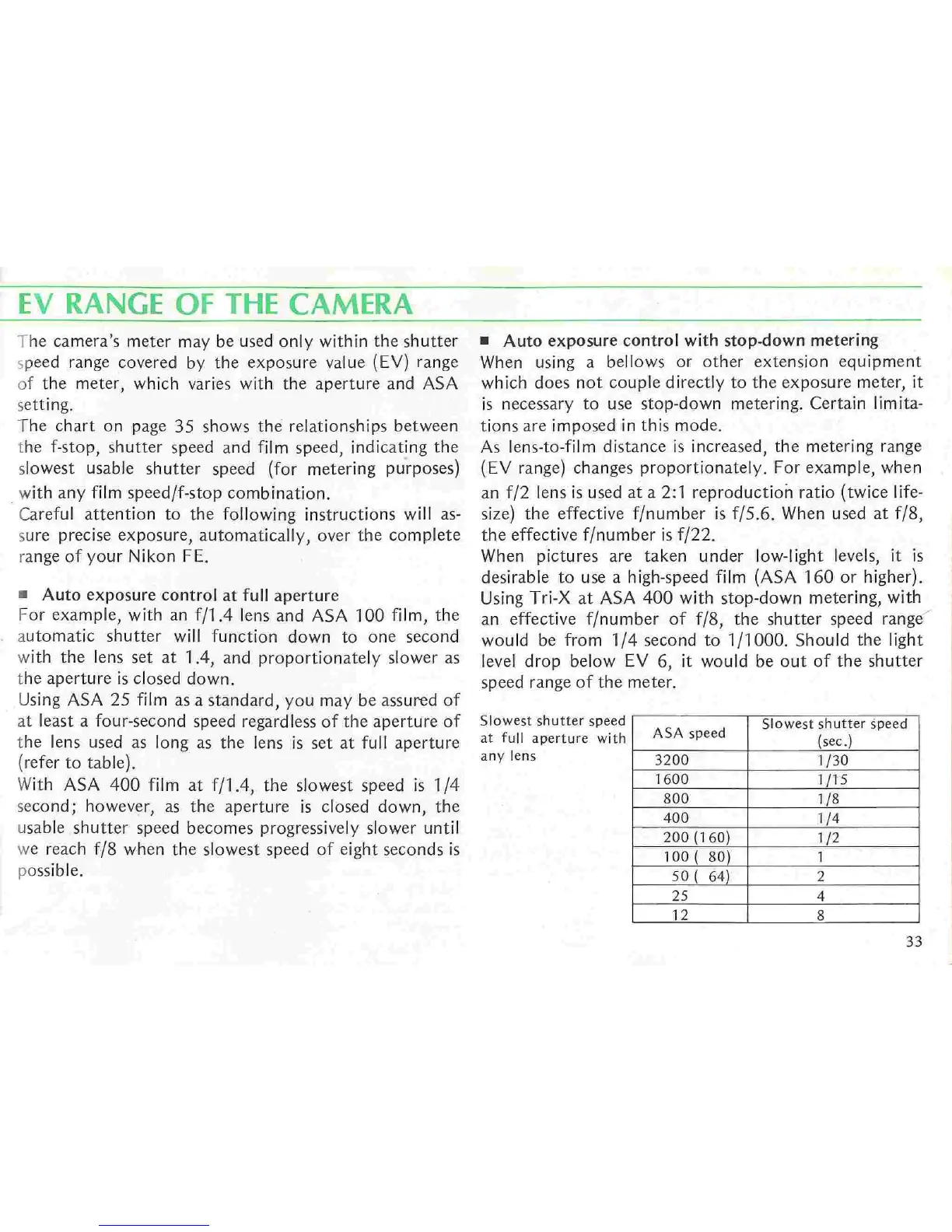 EV RANGE OF THE CAMERA

The camera's meter may be used only within the shutter speed range covered by the exposure value (EV) range of the meter, which varies with the aperture and ASA setting.
The chart on page 35 shows the relationships between the f-stop, shutter speed and film speed, indicating the slowest usable shutter speed (for metering purposes) with any film speed/f-stop combination.
Careful attention to the following instructions will assure precise exposure, automatically, over the complete range of your Nikon FE.

■ Auto exposure control at full aperture
For example, with an f/1.4 lens and ASA 100 film, the automatic shutter will function down to one second with the lens set at 1.4, and proportionately slower as the aperture is closed down.
Using ASA 25 film as a standard, you may be assured of at least a four-second speed regardless of the aperture of the lens used as long as the lens is set at full aperture (refer to table).
With ASA 400 film at f/1.4, the slowest speed is 1/4 second; however, as the aperture is closed down, the usable shutter speed becomes progressively slower until we reach f/8 when the slowest speed of eight seconds is possible.

■ Auto exposure control with stop-down metering
When using a bellows or other extension equipment which does not couple directly to the exposure meter, it is necessary to use stop-down metering. Certain limitations are imposed in this mode.
As lens-to-film distance is increased, the metering range (EV range) changes proportionately. For example, when an f/2 lens is used at a 2:1 reproduction ratio (twice life-size) the effective f/number is f/5.6. When used at f/8, the effective f/number is f/22.
When pictures are taken under low-light levels, it is desirable to use a high-speed film (ASA 160 or higher). Using Tri-X at ASA 400 with stop-down metering, with an effective f/number of f/8, the shutter speed range would be from 1/4 second to 1/1000. Should the light level drop below EV 6, it would be out of the shutter speed range of the meter.

Slowest shutter speed at full aperture with any lens

| ASA speed | Slowest shutter speed (sec.) |
|---|---|
| 3200 | 1/30 |
| 1600 | 1/15 |
| 800 | 1/8 |
| 400 | 1/4 |
| 200 (160) | 1/2 |
| 100 ( 80) | 1 |
| 50 ( 64) | 2 |
| 25 | 4 |
| 12 | 8 |

33